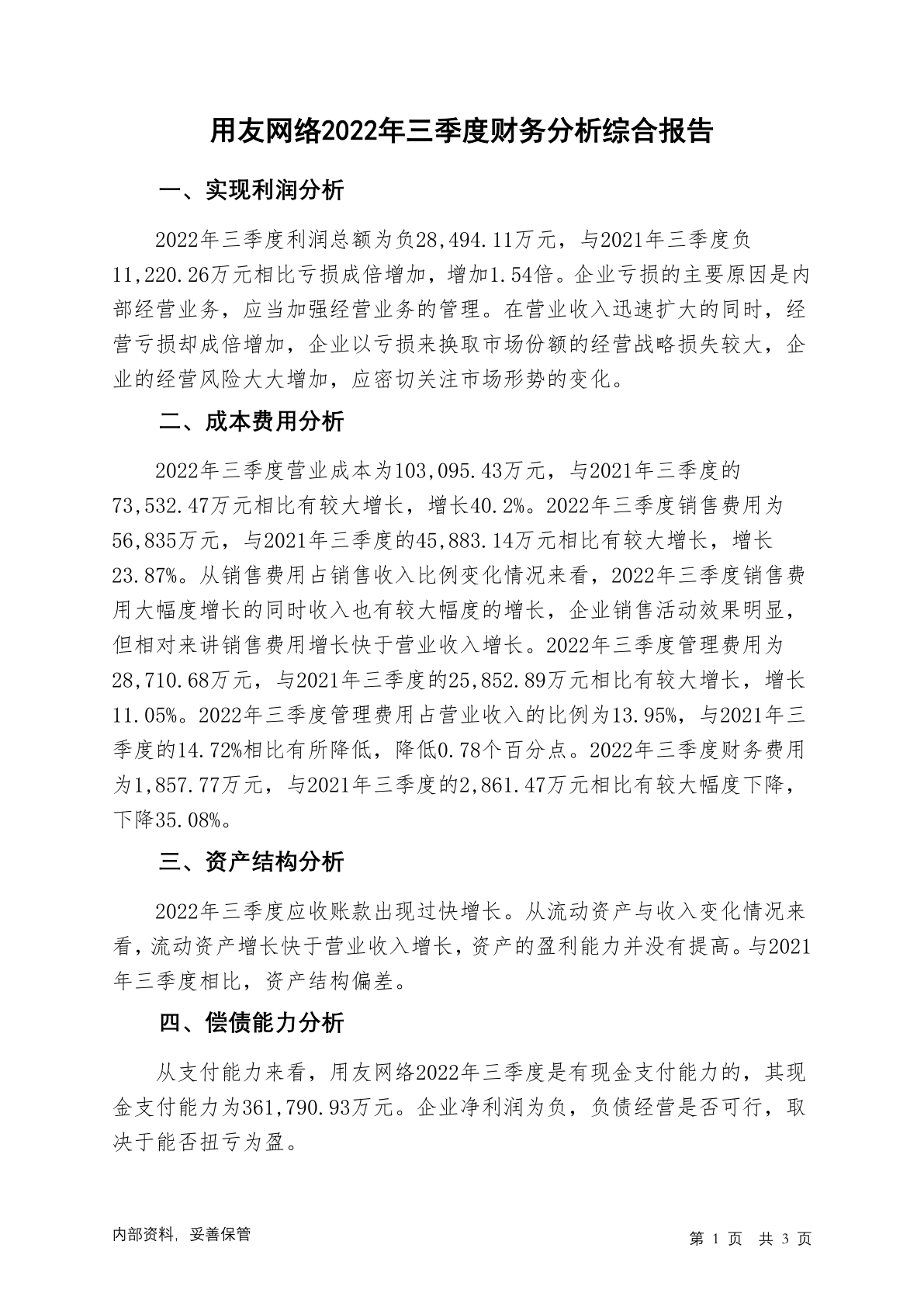 用友网络2022年三季度财务分析综合报告

一、实现利润分析

2022年三季度利润总额为负28,494.11万元，与2021年三季度负11,220.26万元相比亏损成倍增加，增加1.54倍。企业亏损的主要原因是内部经营业务，应当加强经营业务的管理。在营业收入迅速扩大的同时，经营亏损却成倍增加，企业以亏损来换取市场份额的经营战略损失较大，企业的经营风险大大增加，应密切关注市场形势的变化。

二、成本费用分析

2022年三季度营业成本为103,095.43万元，与2021年三季度的73,532.47万元相比有较大增长，增长40.2%。2022年三季度销售费用为56,835万元，与2021年三季度的45,883.14万元相比有较大增长，增长23.87%。从销售费用占销售收入比例变化情况来看，2022年三季度销售费用大幅度增长的同时收入也有较大幅度的增长，企业销售活动效果明显，但相对来讲销售费用增长快于营业收入增长。2022年三季度管理费用为28,710.68万元，与2021年三季度的25,852.89万元相比有较大增长，增长11.05%。2022年三季度管理费用占营业收入的比例为13.95%，与2021年三季度的14.72%相比有所降低，降低0.78个百分点。2022年三季度财务费用为1,857.77万元，与2021年三季度的2,861.47万元相比有较大幅度下降，下降35.08%。

三、资产结构分析

2022年三季度应收账款出现过快增长。从流动资产与收入变化情况来看，流动资产增长快于营业收入增长，资产的盈利能力并没有提高。与2021年三季度相比，资产结构偏差。

四、偿债能力分析

从支付能力来看，用友网络2022年三季度是有现金支付能力的，其现金支付能力为361,790.93万元。企业净利润为负，负债经营是否可行，取决于能否扭亏为盈。

内部资料，妥善保管

第 1 页 共 3 页